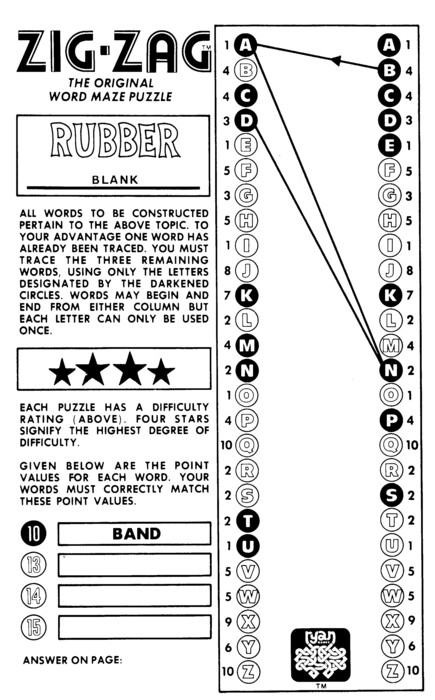 ZIG·ZAG™
THE ORIGINAL WORD MAZE PUZZLE

RUBBER

BLANK

ALL WORDS TO BE CONSTRUCTED PERTAIN TO THE ABOVE TOPIC. TO YOUR ADVANTAGE ONE WORD HAS ALREADY BEEN TRACED. YOU MUST TRACE THE THREE REMAINING WORDS, USING ONLY THE LETTERS DESIGNATED BY THE DARKENED CIRCLES. WORDS MAY BEGIN AND END FROM EITHER COLUMN BUT EACH LETTER CAN ONLY BE USED ONCE.

★★★★

EACH PUZZLE HAS A DIFFICULTY RATING (ABOVE). FOUR STARS SIGNIFY THE HIGHEST DEGREE OF DIFFICULTY.

GIVEN BELOW ARE THE POINT VALUES FOR EACH WORD. YOUR WORDS MUST CORRECTLY MATCH THESE POINT VALUES.

10 BAND
13
14
15

ANSWER ON PAGE:

1 A
4 B
4 C
3 D
1 E
5 F
3 G
5 H
1 I
8 J
7 K
2 L
4 M
2 N
1 O
4 P
10 Q
2 R
2 S
2 T
1 U
5 V
5 W
9 X
6 Y
10 Z

A 1
B 4
C 4
D 3
E 1
F 5
G 3
H 5
I 1
J 8
K 7
L 2
M 4
N 2
O 1
P 4
Q 10
R 2
S 2
T 2
U 1
V 5
W 5
X 9
Y 6
Z 10

ryan GAMES
™